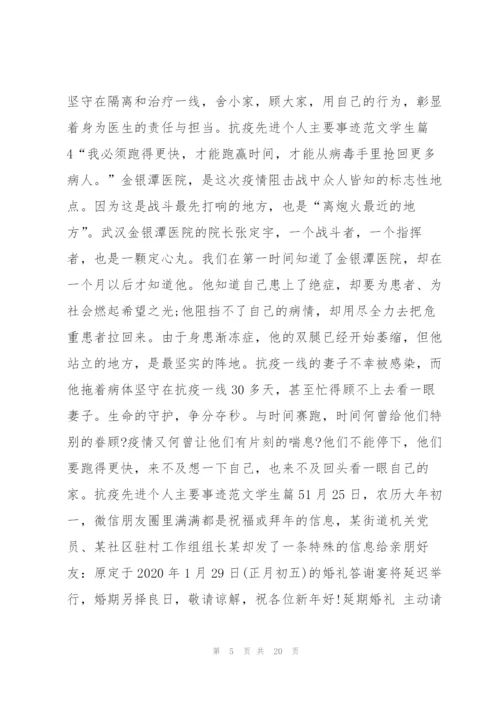 坚守在隔离和治疗一线，舍小家，顾大家，用自己的行为，彰显着身为医生的责任与担当。抗疫先进个人主要事迹范文学生篇4“我必须跑得更快，才能跑赢时间，才能从病毒手里抢回更多病人。”金银潭医院，是这次疫情阻击战中众人皆知的标志性地点。因为这是战斗最先打响的地方，也是“离炮火最近的地方”。武汉金银潭医院的院长张定宇，一个战斗者，一个指挥者，也是一颗定心丸。我们在第一时间知道了金银潭医院，却在一个月以后才知道他。他知道自己患上了绝症，却要为患者、为社会燃起希望之光;他阻挡不了自己的病情，却用尽全力去把危重患者拉回来。由于身患渐冻症，他的双腿已经开始萎缩，但他站立的地方，是最坚实的阵地。抗疫一线的妻子不幸被感染，而他拖着病体坚守在抗疫一线30多天，甚至忙得顾不上去看一眼妻子。生命的守护，争分夺秒。与时间赛跑，时间何曾给他们特别的眷顾?疫情又何曾让他们有片刻的喘息?他们不能停下，他们要跑得更快，来不及想一下自己，也来不及回头看一眼自己的家。抗疫先进个人主要事迹范文学生篇51月25日，农历大年初一，微信朋友圈里满满都是祝福或拜年的信息，某街道机关党员、某社区驻村工作组组长某却发了一条特殊的信息给亲朋好友：原定于2020年1月29日(正月初五)的婚礼答谢宴将延迟举行，婚期另择良日，敬请谅解，祝各位新年好!延期婚礼 主动请

第 5 页 共 20 页